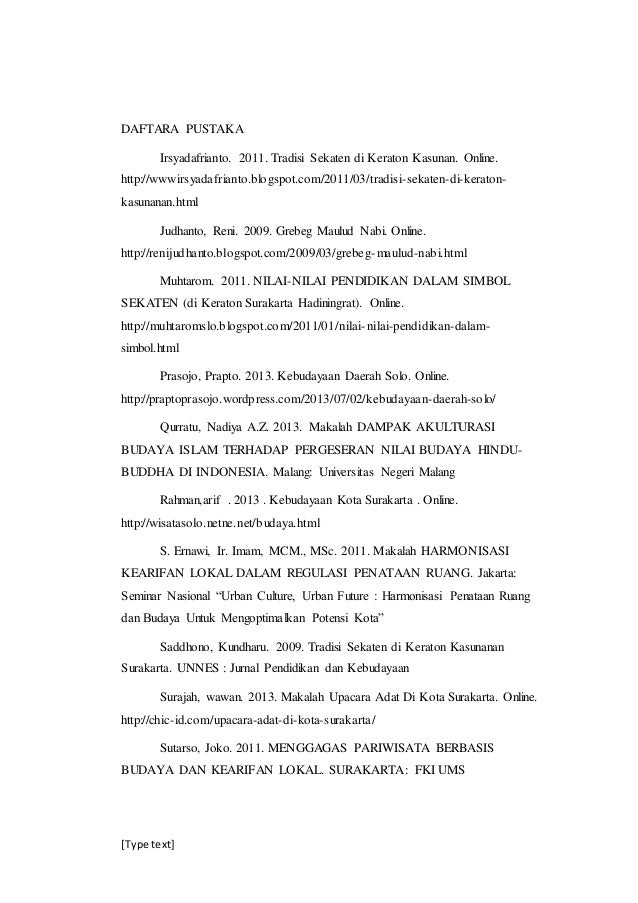 DAFTARA PUSTAKA

Irsyadafrianto. 2011. Tradisi Sekaten di Keraton Kasunan. Online. http://wwwirsyadafrianto.blogspot.com/2011/03/tradisi-sekaten-di-keraton-kasunanan.html

Judhanto, Reni. 2009. Grebeg Maulud Nabi. Online. http://renijudhanto.blogspot.com/2009/03/grebeg-maulud-nabi.html

Muhtarom. 2011. NILAI-NILAI PENDIDIKAN DALAM SIMBOL SEKATEN (di Keraton Surakarta Hadiningrat). Online. http://muhtaromslo.blogspot.com/2011/01/nilai-nilai-pendidikan-dalam-simbol.html

Prasojo, Prapto. 2013. Kebudayaan Daerah Solo. Online. http://praptoprasojo.wordpress.com/2013/07/02/kebudayaan-daerah-solo/

Qurratu, Nadiya A.Z. 2013. Makalah DAMPAK AKULTURASI BUDAYA ISLAM TERHADAP PERGESERAN NILAI BUDAYA HINDU-BUDDHA DI INDONESIA. Malang: Universitas Negeri Malang

Rahman,arif . 2013 . Kebudayaan Kota Surakarta . Online. http://wisatasolo.netne.net/budaya.html

S. Ernawi, Ir. Imam, MCM., MSc. 2011. Makalah HARMONISASI KEARIFAN LOKAL DALAM REGULASI PENATAAN RUANG. Jakarta: Seminar Nasional “Urban Culture, Urban Future : Harmonisasi Penataan Ruang dan Budaya Untuk Mengoptimalkan Potensi Kota”

Saddhono, Kundharu. 2009. Tradisi Sekaten di Keraton Kasunanan Surakarta. UNNES : Jurnal Pendidikan dan Kebudayaan

Surajah, wawan. 2013. Makalah Upacara Adat Di Kota Surakarta. Online. http://chic-id.com/upacara-adat-di-kota-surakarta/

Sutarso, Joko. 2011. MENGGAGAS PARIWISATA BERBASIS BUDAYA DAN KEARIFAN LOKAL. SURAKARTA: FKI UMS

[Type text]